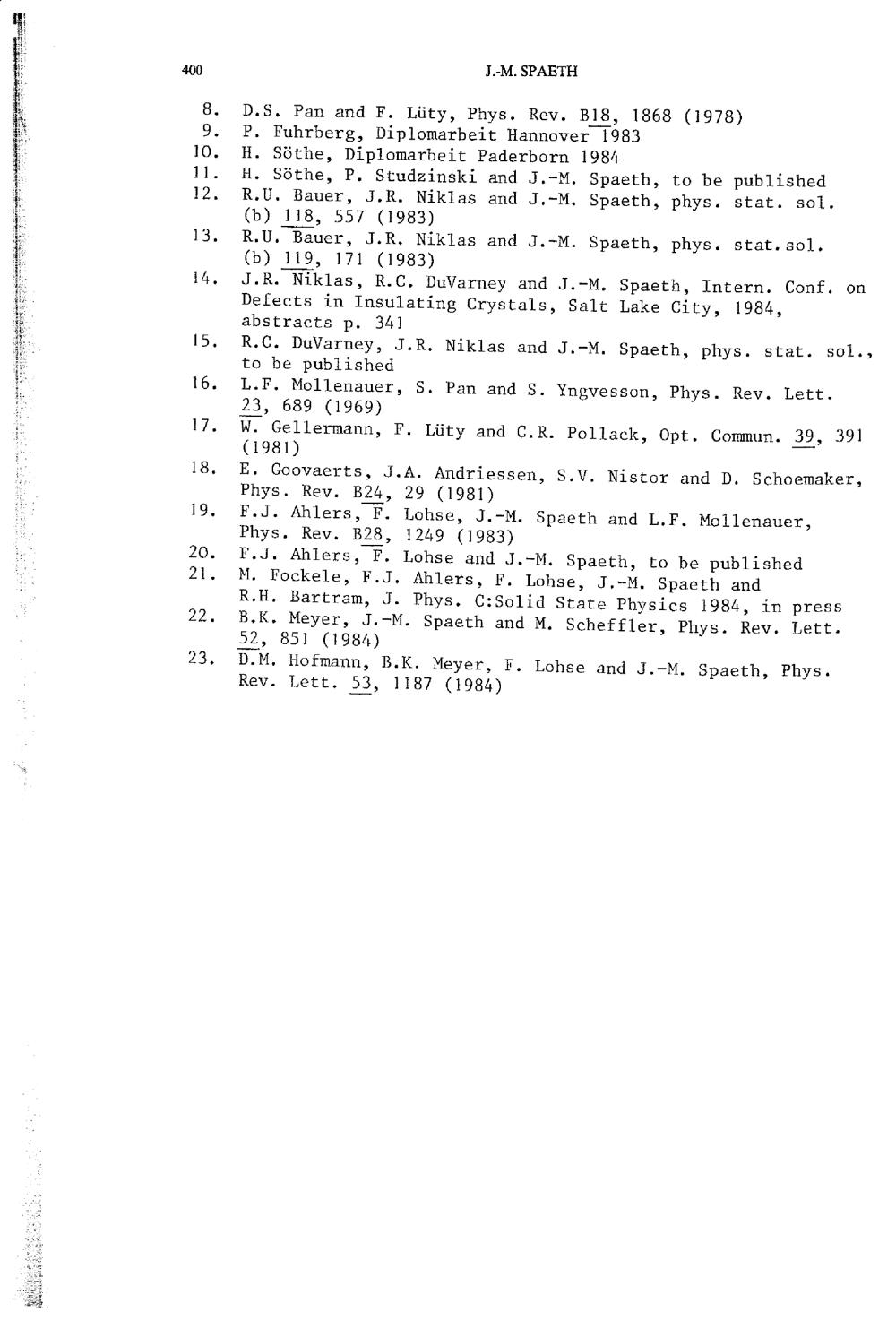 400 J.-M. SPAETH

8. D.S. Pan and F. Lüty, Phys. Rev. B18, 1868 (1978)
9. P. Fuhrberg, Diplomarbeit Hannover 1983
10. H. Söthe, Diplomarbeit Paderborn 1984
11. H. Söthe, P. Studzinski and J.-M. Spaeth, to be published
12. R.U. Bauer, J.R. Niklas and J.-M. Spaeth, phys. stat. sol. (b) 118, 557 (1983)
13. R.U. Bauer, J.R. Niklas and J.-M. Spaeth, phys. stat.sol. (b) 119, 171 (1983)
14. J.R. Niklas, R.C. DuVarney and J.-M. Spaeth, Intern. Conf. on Defects in Insulating Crystals, Salt Lake City, 1984, abstracts p. 341
15. R.C. DuVarney, J.R. Niklas and J.-M. Spaeth, phys. stat. sol., to be published
16. L.F. Mollenauer, S. Pan and S. Yngvesson, Phys. Rev. Lett. 23, 689 (1969)
17. W. Gellermann, F. Lüty and C.R. Pollack, Opt. Commun. 39, 391 (1981)
18. E. Goovaerts, J.A. Andriessen, S.V. Nistor and D. Schoemaker, Phys. Rev. B24, 29 (1981)
19. F.J. Ahlers, F. Lohse, J.-M. Spaeth and L.F. Mollenauer, Phys. Rev. B28, 1249 (1983)
20. F.J. Ahlers, F. Lohse and J.-M. Spaeth, to be published
21. M. Fockele, F.J. Ahlers, F. Lohse, J.-M. Spaeth and R.H. Bartram, J. Phys. C:Solid State Physics 1984, in press
22. B.K. Meyer, J.-M. Spaeth and M. Scheffler, Phys. Rev. Lett. 52, 851 (1984)
23. D.M. Hofmann, B.K. Meyer, F. Lohse and J.-M. Spaeth, Phys. Rev. Lett. 53, 1187 (1984)